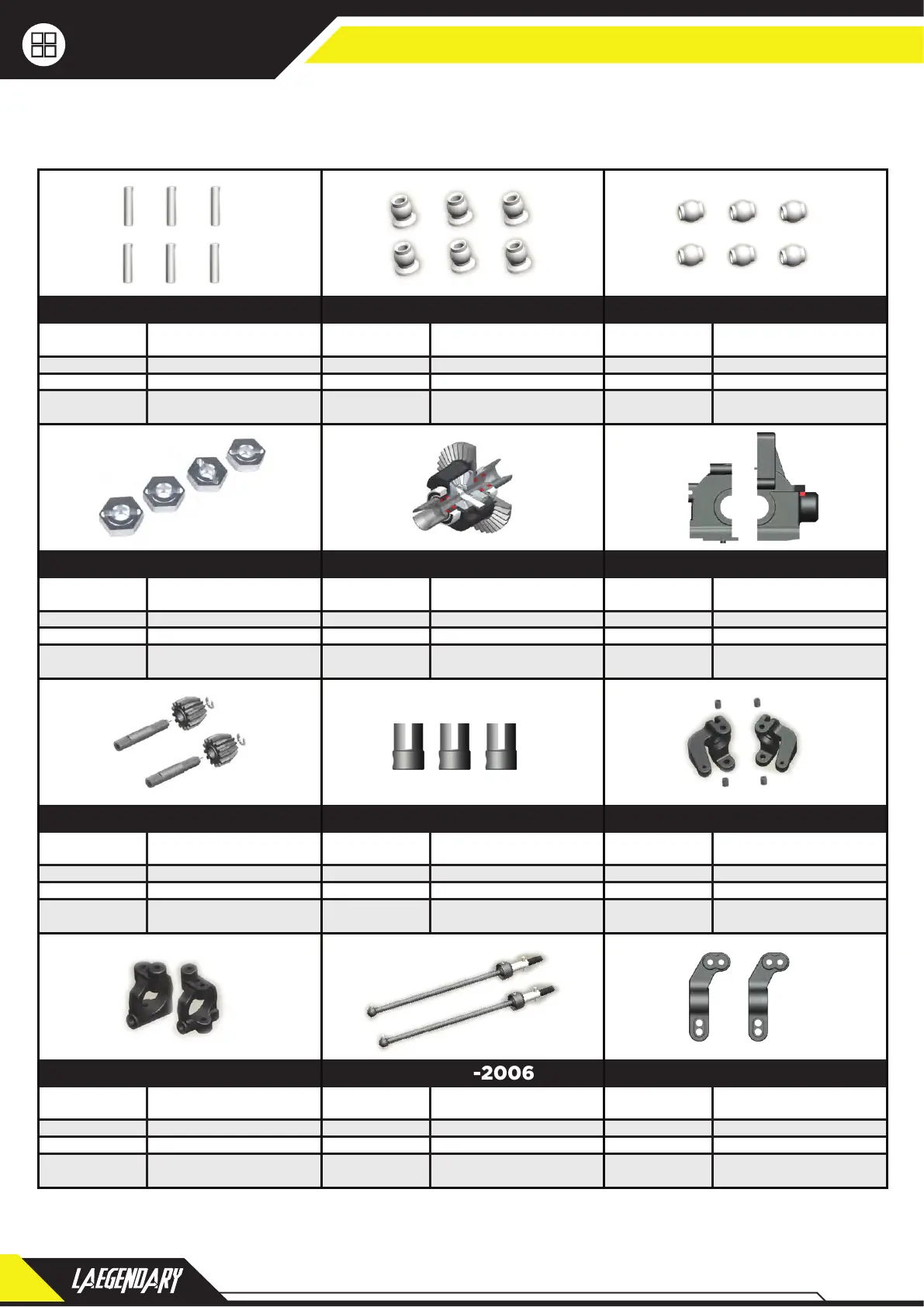 -2006

LAEGENDARY